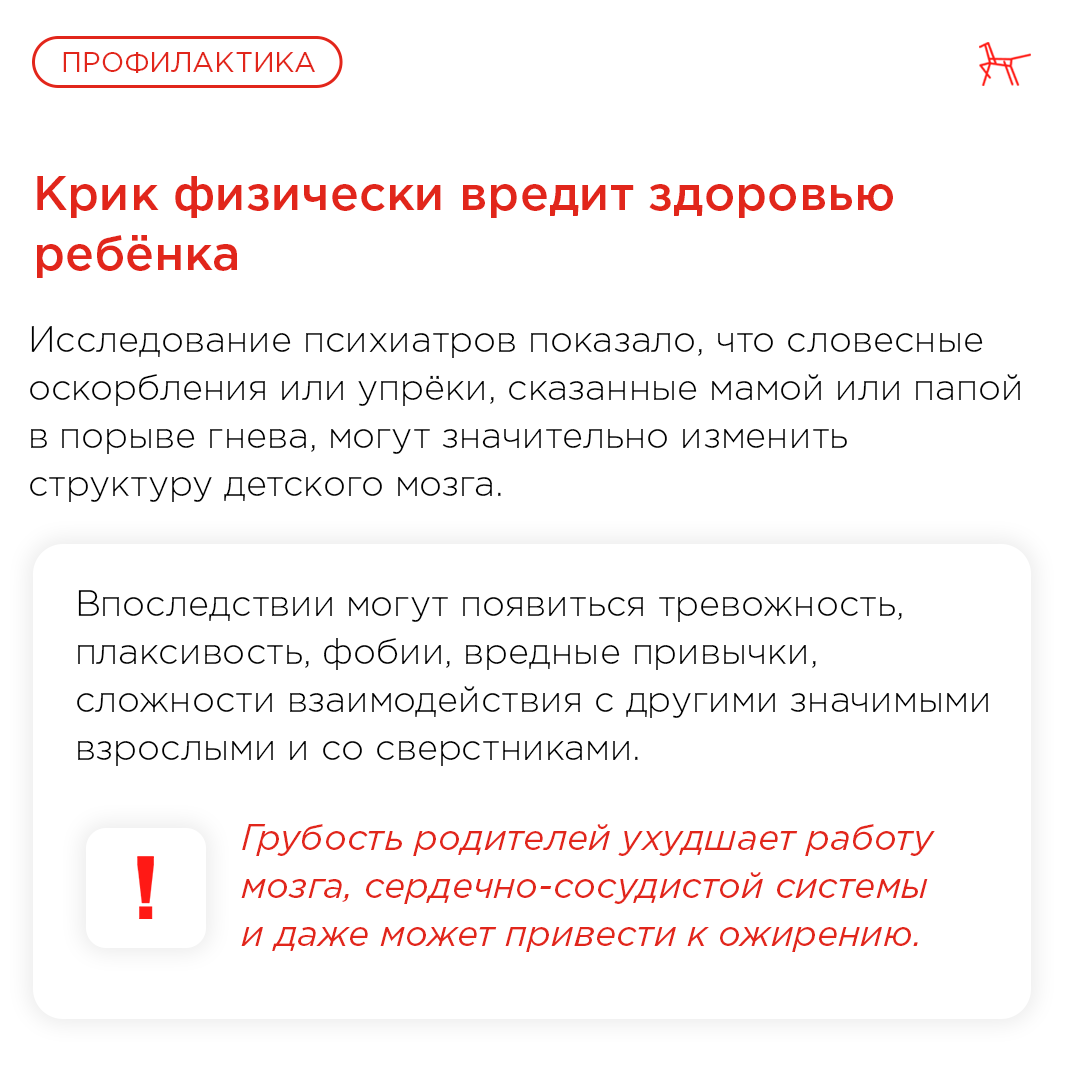 ПРОФИЛАКТИКА

Крик физически вредит здоровью ребёнка

Исследование психиатров показало, что словесные оскорбления или упрёки, сказанные мамой или папой в порыве гнева, могут значительно изменить структуру детского мозга.

Впоследствии могут появиться тревожность, плаксивость, фобии, вредные привычки, сложности взаимодействия с другими значимыми взрослыми и со сверстниками.

!

Грубость родителей ухудшает работу мозга, сердечно-сосудистой системы и даже может привести к ожирению.